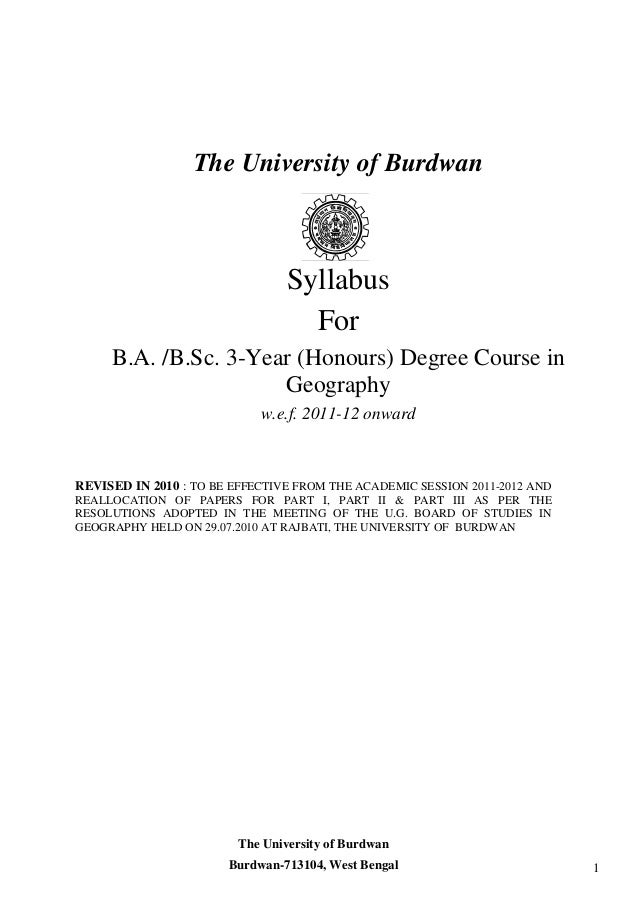 The University of Burdwan

Syllabus
For
B.A. /B.Sc. 3-Year (Honours) Degree Course in Geography
w.e.f. 2011-12 onward

REVISED IN 2010 : TO BE EFFECTIVE FROM THE ACADEMIC SESSION 2011-2012 AND REALLOCATION OF PAPERS FOR PART I, PART II & PART III AS PER THE RESOLUTIONS ADOPTED IN THE MEETING OF THE U.G. BOARD OF STUDIES IN GEOGRAPHY HELD ON 29.07.2010 AT RAJBATI, THE UNIVERSITY OF BURDWAN

The University of Burdwan
Burdwan-713104, West Bengal

1